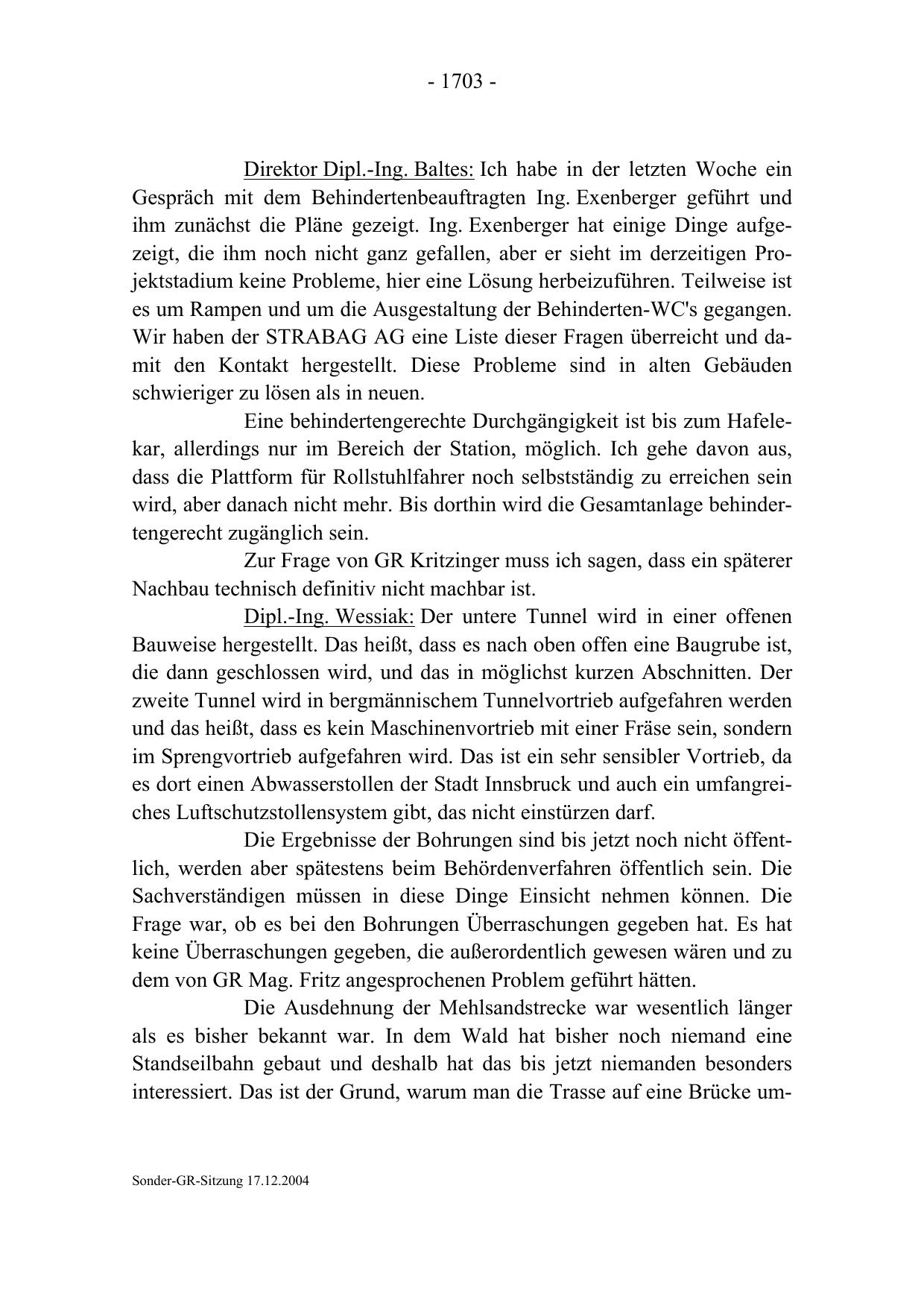 - 1703 -

Direktor Dipl.-Ing. Baltes: Ich habe in der letzten Woche ein Gespräch mit dem Behindertenbeauftragten Ing. Exenberger geführt und ihm zunächst die Pläne gezeigt. Ing. Exenberger hat einige Dinge aufgezeigt, die ihm noch nicht ganz gefallen, aber er sieht im derzeitigen Projektstadium keine Probleme, hier eine Lösung herbeizuführen. Teilweise ist es um Rampen und um die Ausgestaltung der Behinderten-WC's gegangen. Wir haben der STRABAG AG eine Liste dieser Fragen überreicht und damit den Kontakt hergestellt. Diese Probleme sind in alten Gebäuden schwieriger zu lösen als in neuen.

Eine behindertengerechte Durchgängigkeit ist bis zum Hafelekar, allerdings nur im Bereich der Station, möglich. Ich gehe davon aus, dass die Plattform für Rollstuhlfahrer noch selbstständig zu erreichen sein wird, aber danach nicht mehr. Bis dorthin wird die Gesamtanlage behindertengerecht zugänglich sein.

Zur Frage von GR Kritzinger muss ich sagen, dass ein späterer Nachbau technisch definitiv nicht machbar ist.

Dipl.-Ing. Wessiak: Der untere Tunnel wird in einer offenen Bauweise hergestellt. Das heißt, dass es nach oben offen eine Baugrube ist, die dann geschlossen wird, und das in möglichst kurzen Abschnitten. Der zweite Tunnel wird in bergmännischem Tunnelvortrieb aufgefahren werden und das heißt, dass es kein Maschinenvortrieb mit einer Fräse sein, sondern im Sprengvortrieb aufgefahren wird. Das ist ein sehr sensibler Vortrieb, da es dort einen Abwasserstollen der Stadt Innsbruck und auch ein umfangreiches Luftschutzstollensystem gibt, das nicht einstürzen darf.

Die Ergebnisse der Bohrungen sind bis jetzt noch nicht öffentlich, werden aber spätestens beim Behördenverfahren öffentlich sein. Die Sachverständigen müssen in diese Dinge Einsicht nehmen können. Die Frage war, ob es bei den Bohrungen Überraschungen gegeben hat. Es hat keine Überraschungen gegeben, die außerordentlich gewesen wären und zu dem von GR Mag. Fritz angesprochenen Problem geführt hätten.

Die Ausdehnung der Mehlsandstrecke war wesentlich länger als es bisher bekannt war. In dem Wald hat bisher noch niemand eine Standseilbahn gebaut und deshalb hat das bis jetzt niemanden besonders interessiert. Das ist der Grund, warum man die Trasse auf eine Brücke um-

Sonder-GR-Sitzung 17.12.2004